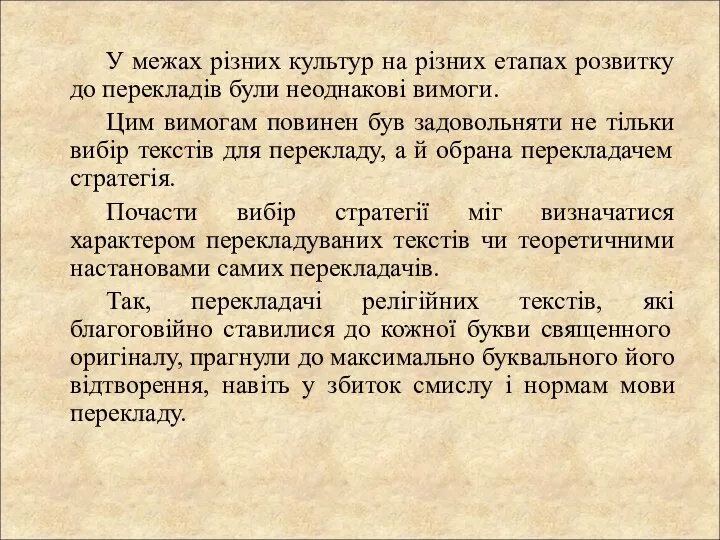 У межах різних культур на різних етапах розвитку до перекладів були неоднакові вимоги.

Цим вимогам повинен був задовольняти не тільки вибір текстів для перекладу, а й обрана перекладачем стратегія.

Почасти вибір стратегії міг визначатися характером перекладуваних текстів чи теоретичними настановами самих перекладачів.

Так, перекладачі релігійних текстів, які благоговійно ставилися до кожної букви священного оригіналу, прагнули до максимально буквального його відтворення, навіть у збиток смислу і нормам мови перекладу.